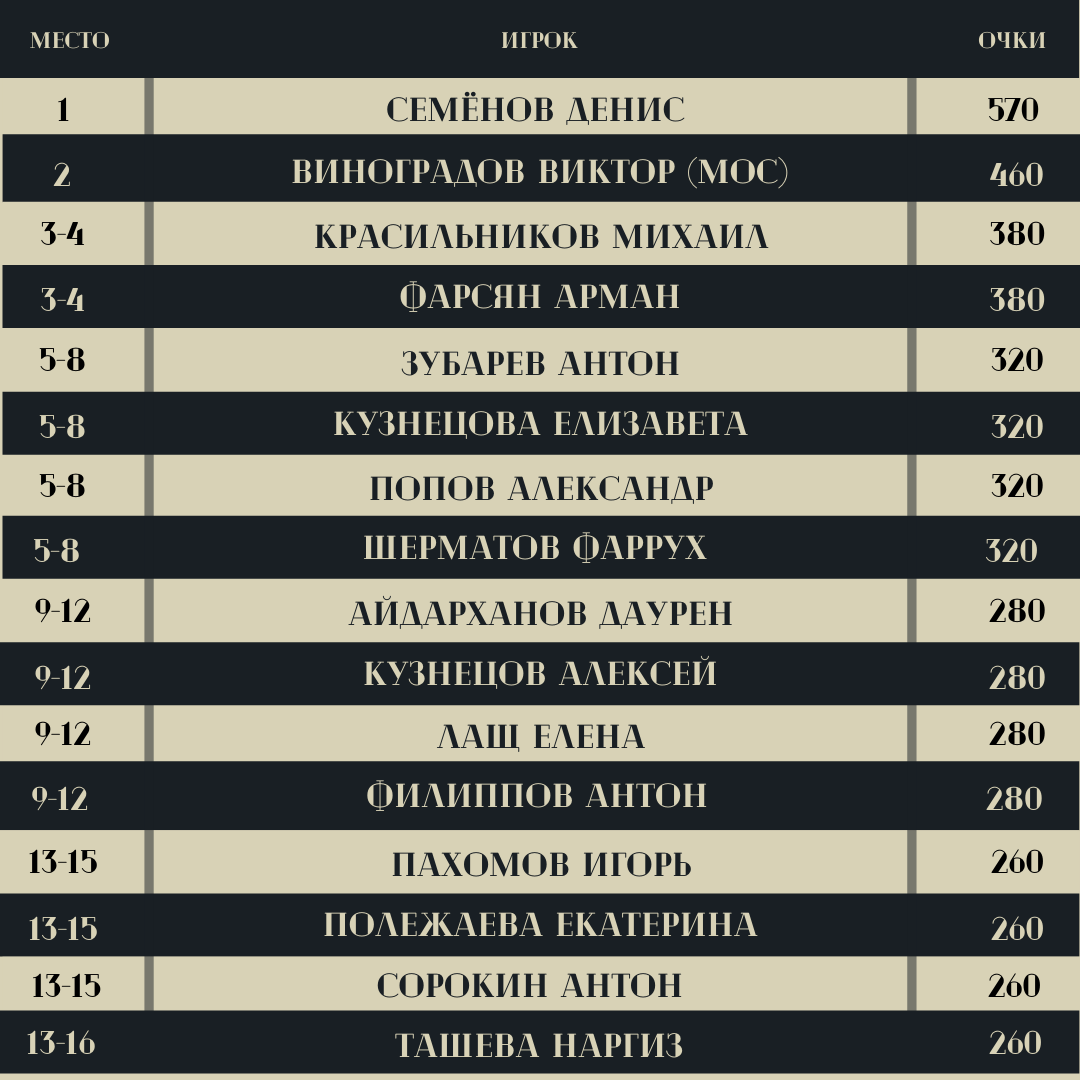 | МЕСТО | ИГРОК | ОЧКИ |
|---|---|---|
| 1 | СЕМЁНОВ ДЕНИС | 570 |
| 2 | ВИНОГРАДОВ ВИКТОР (МОС) | 460 |
| 3-4 | КРАСИЛЬНИКОВ МИХАИЛ | 380 |
| 3-4 | ФАРСЯН АРМАН | 380 |
| 5-8 | ЗУБАРЕВ АНТОН | 320 |
| 5-8 | КУЗНЕЦОВА ЕЛИЗАВЕТА | 320 |
| 5-8 | ПОПОВ АЛЕКСАНДР | 320 |
| 5-8 | ШЕРМАТОВ ФАРРУХ | 320 |
| 9-12 | АЙДАРХАНОВ ДАУРЕН | 280 |
| 9-12 | КУЗНЕЦОВ АЛЕКСЕЙ | 280 |
| 9-12 | ЛАЩ ЕЛЕНА | 280 |
| 9-12 | ФИЛИППОВ АНТОН | 280 |
| 13-15 | ПАХОМОВ ИГОРЬ | 260 |
| 13-15 | ПОЛЕЖАЕВА ЕКАТЕРИНА | 260 |
| 13-15 | СОРОКИН АНТОН | 260 |
| 13-16 | ТАШЕВА НАРГИЗ | 260 |